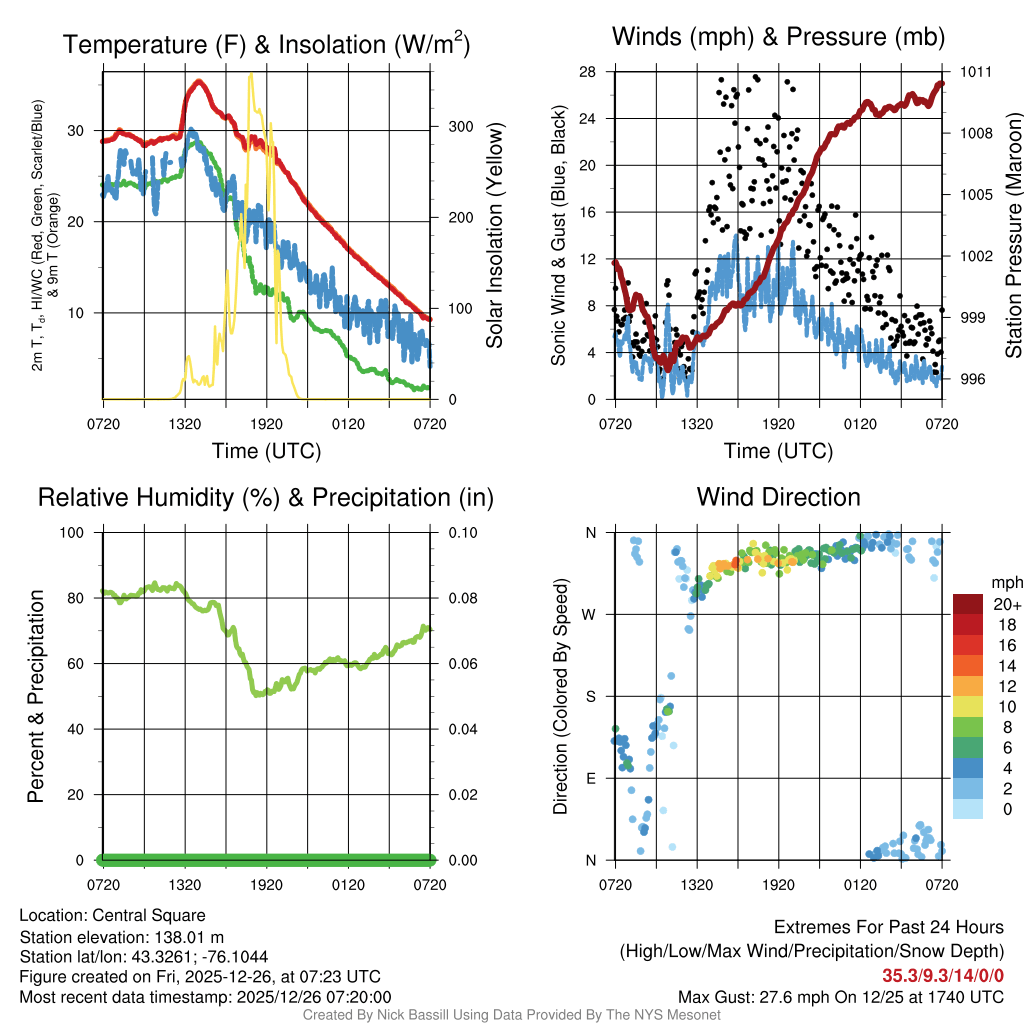 Temperature (F) & Insolation (W/m$^2$)

2m T, T$_d$, HI/WC (Red, Green, Scarlet/Blue) & 9m T (Orange)

30
20
10

300
200
100
0

Solar Insolation (Yellow)

0720 1320 1920 0120 0720

Time (UTC)

Winds (mph) & Pressure (mb)

Sonic Wind & Gust (Blue, Black)

28
24
20
16
12
8
4
0

1011
1008
1005
1002
999
996

Station Pressure (Maroon)

0720 1320 1920 0120 0720

Time (UTC)

Relative Humidity (%) & Precipitation (in)

Percent & Precipitation

100
80
60
40
20
0

0.10
0.08
0.06
0.04
0.02
0.00

0720 1320 1920 0120 0720

Wind Direction

Direction (Colored By Speed)

N
W
S
E
N

0720 1320 1920 0120 0720

mph
20+
18
16
14
12
10
8
6
4
2
0

Location: Central Square
Station elevation: 138.01 m
Station lat/lon: 43.3261; -76.1044
Figure created on Fri, 2025-12-26, at 07:23 UTC
Most recent data timestamp: 2025/12/26 07:20:00

Extremes For Past 24 Hours
(High/Low/Max Wind/Precipitation/Snow Depth)
35.3/9.3/14/0/0
Max Gust: 27.6 mph On 12/25 at 1740 UTC

Created By Nick Bassill Using Data Provided By The NYS Mesonet